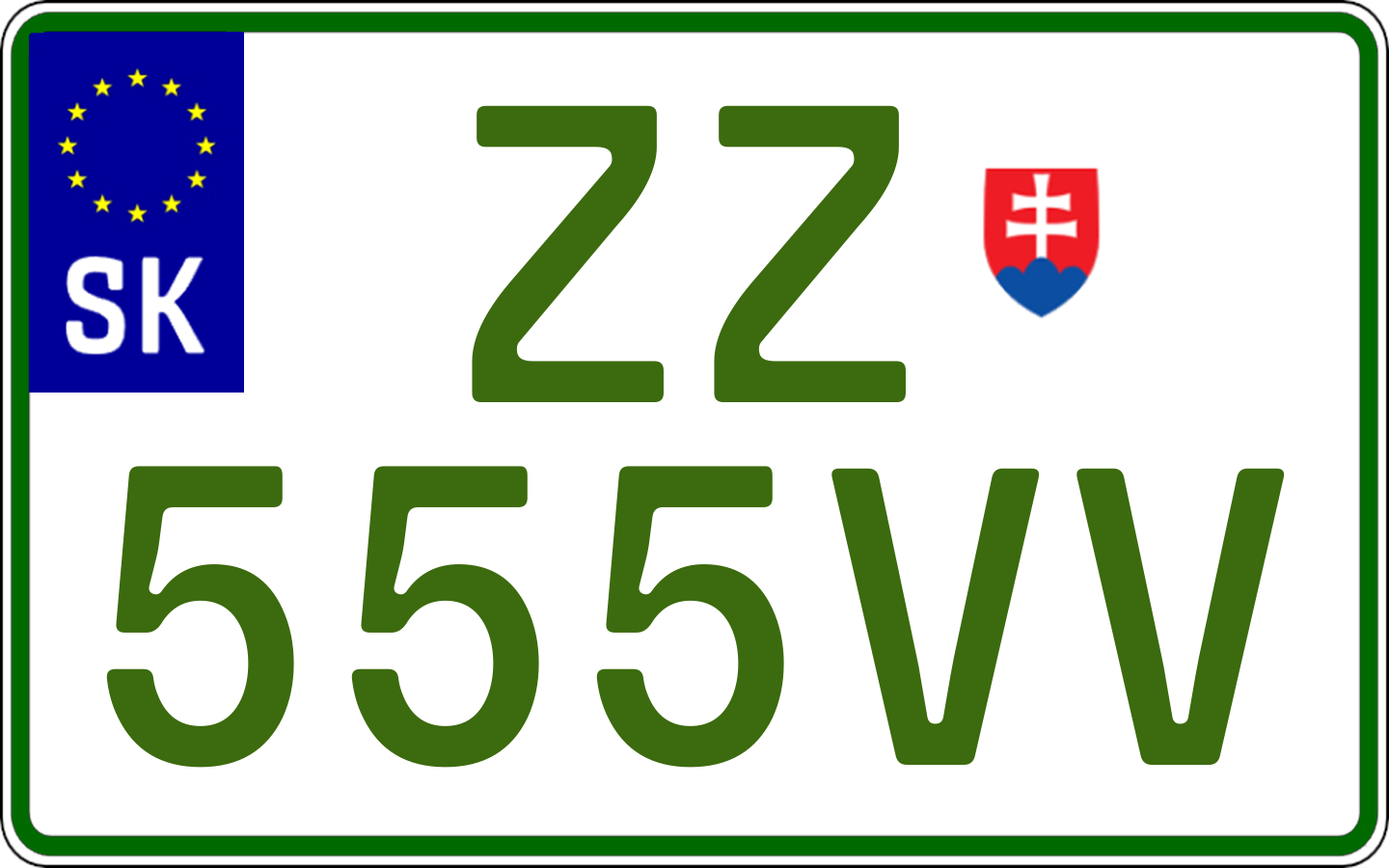 SK

ZZ
555VV